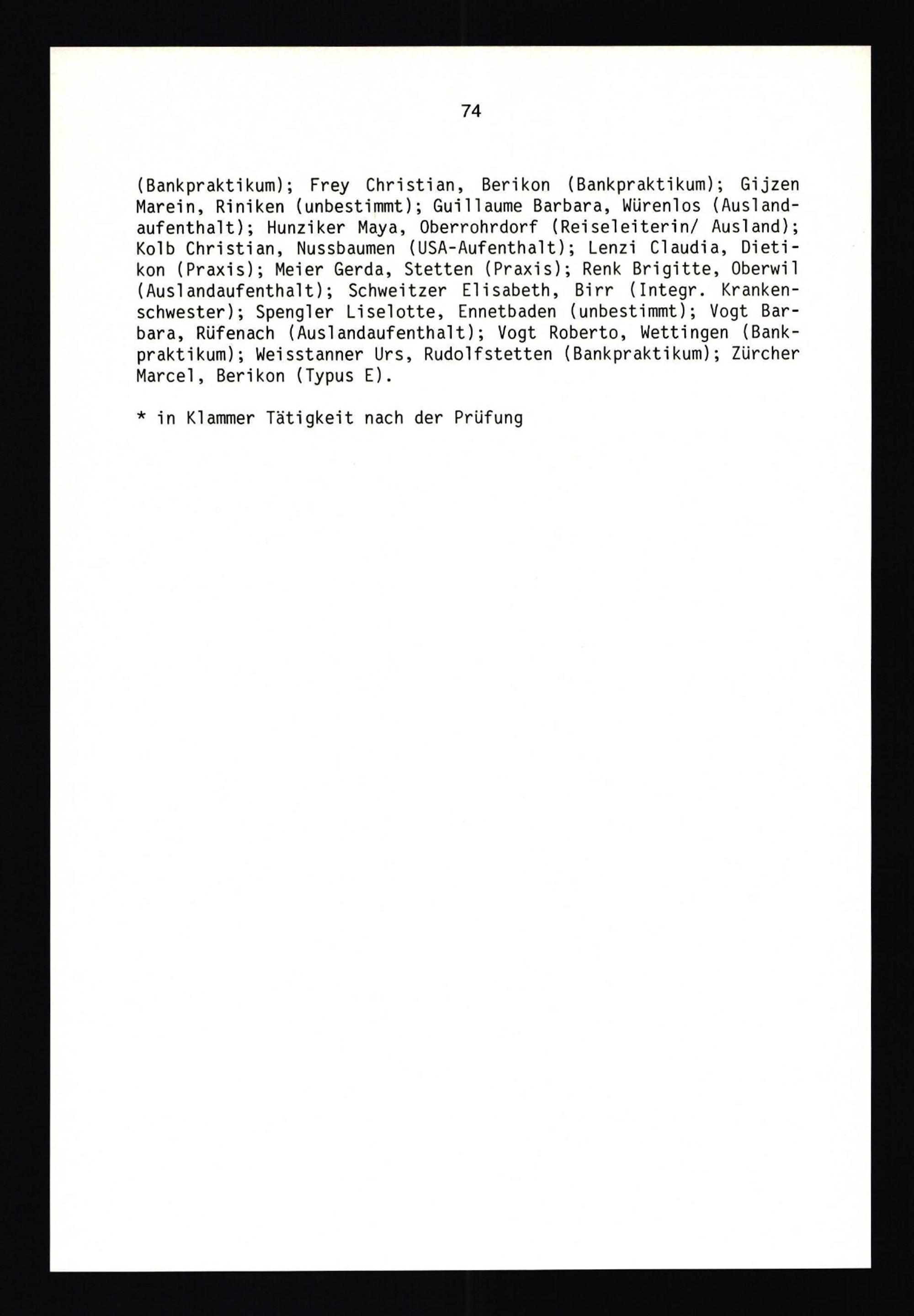 74

(Bankpraktikum); Frey Christian, Berikon (Bankpraktikum); Gijzen Marein, Riniken (unbestimmt); Guillaume Barbara, Würenlos (Auslandaufenthalt); Hunziker Maya, Oberrohrdorf (Reiseleiterin/ Ausland); Kolb Christian, Nussbaumen (USA-Aufenthalt); Lenzi Claudia, Dietikon (Praxis); Meier Gerda, Stetten (Praxis); Renk Brigitte, Oberwil (Auslandaufenthalt); Schweitzer Elisabeth, Birr (Integr. Krankenschwester); Spengler Liselotte, Ennetbaden (unbestimmt); Vogt Barbara, Rüfenach (Auslandaufenthalt); Vogt Roberto, Wettingen (Bankpraktikum); Weisstanner Urs, Rudolfstetten (Bankpraktikum); Zürcher Marcel, Berikon (Typus E).

* in Klammer Tätigkeit nach der Prüfung